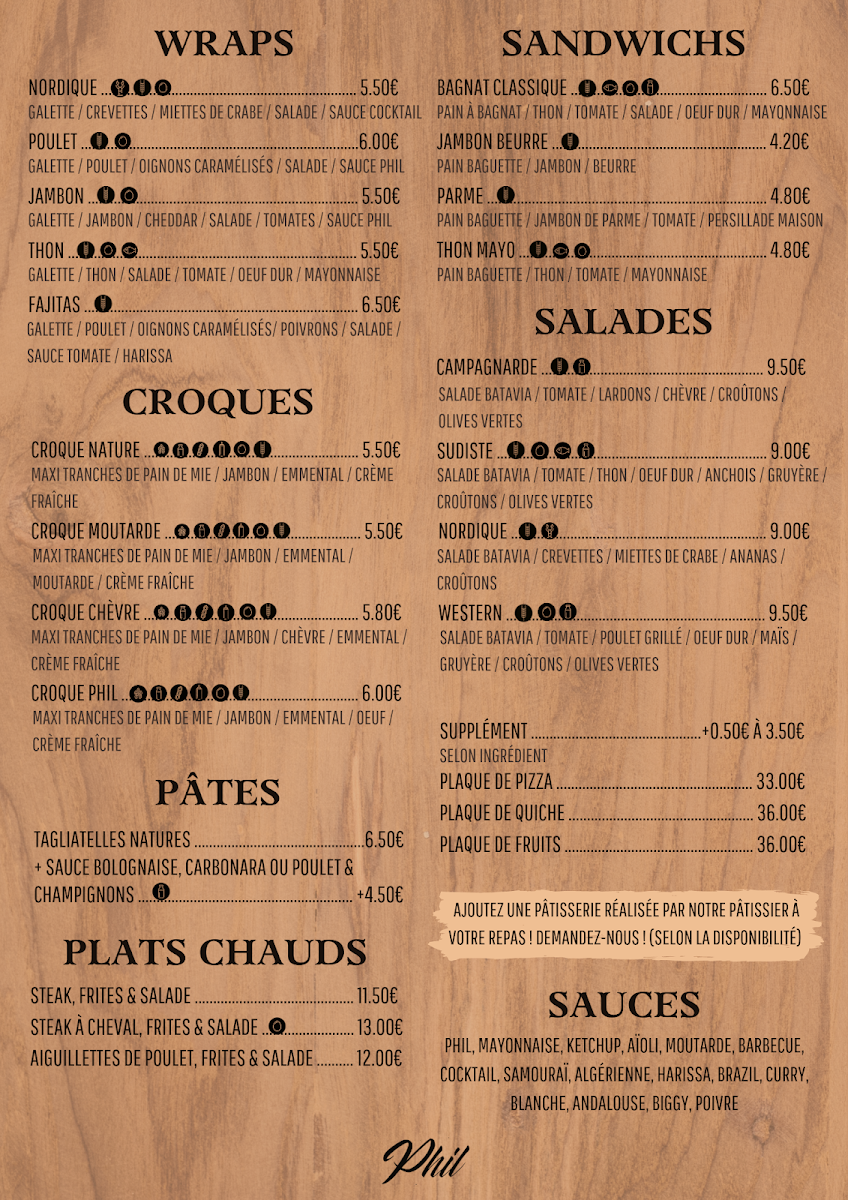 WRAPS

NORDIQUE ........ 5.50€
GALETTE / CREVETTES / MIETTES DE CRABE / SALADE / SAUCE COCKTAIL
POULET ........ 6.00€
GALETTE / POULET / OIGNONS CARAMÉLISÉS / SALADE / SAUCE PHIL
JAMBON ........ 5.50€
GALETTE / JAMBON / CHEDDAR / SALADE / TOMATES / SAUCE PHIL
THON ........ 5.50€
GALETTE / THON / SALADE / TOMATE / OEUF DUR / MAYONNAISE
FAJITAS ........ 6.50€
GALETTE / POULET / OIGNONS CARAMÉLISÉS/ POIVRONS / SALADE / SAUCE TOMATE / HARISSA

CROQUES

CROQUE NATURE ........ 5.50€
MAXI TRANCHES DE PAIN DE MIE / JAMBON / EMMENTAL / CRÈME FRAÎCHE
CROQUE MOUTARDE ........ 5.50€
MAXI TRANCHES DE PAIN DE MIE / JAMBON / EMMENTAL / MOUTARDE / CRÈME FRAÎCHE
CROQUE CHÈVRE ........ 5.80€
MAXI TRANCHES DE PAIN DE MIE / JAMBON / CHÈVRE / EMMENTAL / CRÈME FRAÎCHE
CROQUE PHIL ........ 6.00€
MAXI TRANCHES DE PAIN DE MIE / JAMBON / EMMENTAL / OEUF / CRÈME FRAÎCHE

PÂTES

TAGLIATELLES NATURES ........ 6.50€
+ SAUCE BOLOGNAISE, CARBONARA OU POULET & CHAMPIGNONS ........ +4.50€

PLATS CHAUDS

STEAK, FRITES & SALADE ........ 11.50€
STEAK À CHEVAL, FRITES & SALADE ........ 13.00€
AIGUILLETTES DE POULET, FRITES & SALADE ........ 12.00€

SANDWICHS

BAGNAT CLASSIQUE ........ 6.50€
PAIN À BAGNAT / THON / TOMATE / SALADE / OEUF DUR / MAYONNAISE
JAMBON BEURRE ........ 4.20€
PAIN BAGUETTE / JAMBON / BEURRE
PARME ........ 4.80€
PAIN BAGUETTE / JAMBON DE PARME / TOMATE / PERSILLADE MAISON
THON MAYO ........ 4.80€
PAIN BAGUETTE / THON / TOMATE / MAYONNAISE

SALADES

CAMPAGNARDE ........ 9.50€
SALADE BATAVIA / TOMATE / LARDONS / CHÈVRE / CROÛTONS / OLIVES VERTES
SUDISTE ........ 9.00€
SALADE BATAVIA / TOMATE / THON / OEUF DUR / ANCHOIS / GRUYÈRE / CROÛTONS / OLIVES VERTES
NORDIQUE ........ 9.00€
SALADE BATAVIA / CREVETTES / MIETTES DE CRABE / ANANAS / CROÛTONS
WESTERN ........ 9.50€
SALADE BATAVIA / TOMATE / POULET GRILLÉ / OEUF DUR / MAÏS / GRUYÈRE / CROÛTONS / OLIVES VERTES

SUPPLÉMENT ........ +0.50€ À 3.50€
SELON INGRÉDIENT
PLAQUE DE PIZZA ........ 33.00€
PLAQUE DE QUICHE ........ 36.00€
PLAQUE DE FRUITS ........ 36.00€

AJOUTEZ UNE PÂTISSERIE RÉALISÉE PAR NOTRE PÂTISSIER À VOTRE REPAS ! DEMANDEZ-NOUS ! (SELON LA DISPONIBILITÉ)

SAUCES

PHIL, MAYONNAISE, KETCHUP, AÏOLI, MOUTARDE, BARBECUE, COCKTAIL, SAMOURAÏ, ALGÉRIENNE, HARISSA, BRAZIL, CURRY, BLANCHE, ANDALOUSE, BIGGY, POIVRE

Phil